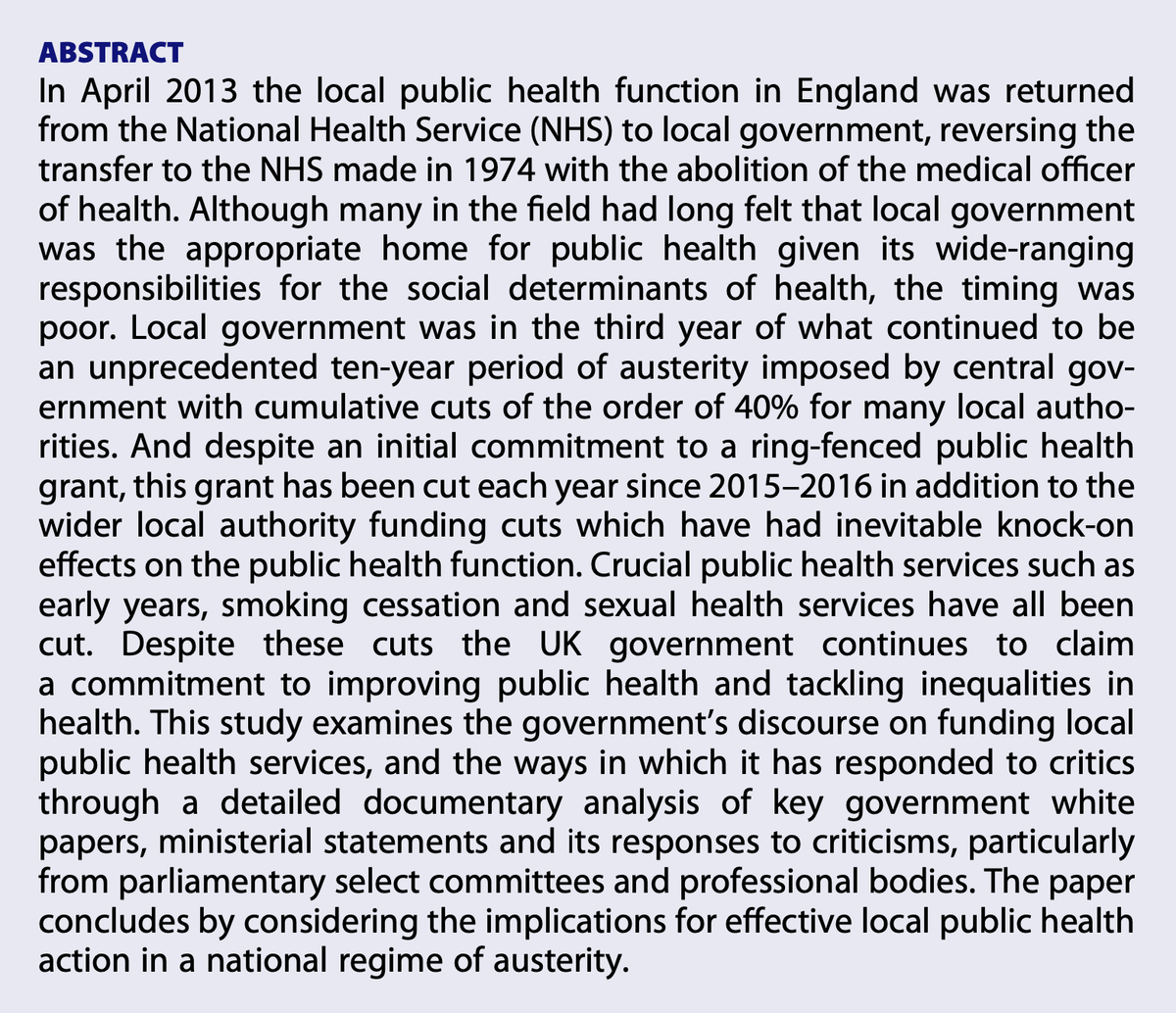 ABSTRACT
In April 2013 the local public health function in England was returned from the National Health Service (NHS) to local government, reversing the transfer to the NHS made in 1974 with the abolition of the medical officer of health. Although many in the field had long felt that local government was the appropriate home for public health given its wide-ranging responsibilities for the social determinants of health, the timing was poor. Local government was in the third year of what continued to be an unprecedented ten-year period of austerity imposed by central government with cumulative cuts of the order of 40% for many local authorities. And despite an initial commitment to a ring-fenced public health grant, this grant has been cut each year since 2015–2016 in addition to the wider local authority funding cuts which have had inevitable knock-on effects on the public health function. Crucial public health services such as early years, smoking cessation and sexual health services have all been cut. Despite these cuts the UK government continues to claim a commitment to improving public health and tackling inequalities in health. This study examines the government's discourse on funding local public health services, and the ways in which it has responded to critics through a detailed documentary analysis of key government white papers, ministerial statements and its responses to criticisms, particularly from parliamentary select committees and professional bodies. The paper concludes by considering the implications for effective local public health action in a national regime of austerity.